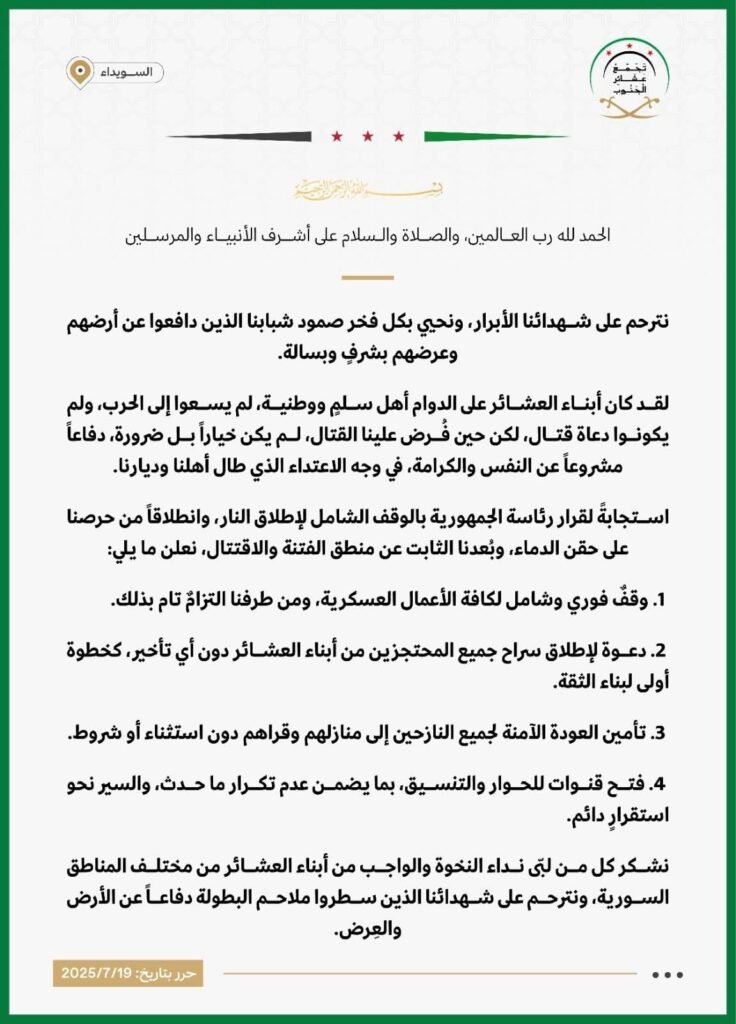 تجمع عشائر الجنوب

السويداء

بسم الله الرحمن الرحيم

الحمد لله رب العالمين، والصلاة والسلام على أشرف الأنبياء والمرسلين

نترحم على شهدائنا الأبرار، ونحيي بكل فخر صمود شبابنا الذين دافعوا عن أرضهم وعرضهم بشرفٍ وبسالة.

لقد كان أبناء العشائر على الدوام أهل سلمٍ ووطنية، لم يسعوا إلى الحرب، ولم يكونوا دعاة قتال، لكن حين فُرض علينا القتال، لم يكن خياراً بل ضرورة، دفاعاً مشروعاً عن النفس والكرامة، في وجه الاعتداء الذي طال أهلنا وديارنا.

استجابةً لقرار رئاسة الجمهورية بالوقف الشامل لإطلاق النار، وانطلاقاً من حرصنا على حقن الدماء، وبُعدنا الثابت عن منطق الفتنة والاقتتال، نعلن ما يلي:

1. وقفٌ فوري وشامل لكافة الأعمال العسكرية، ومن طرفنا التزامٌ تام بذلك.

2. دعوة لإطلاق سراح جميع المحتجزين من أبناء العشائر دون أي تأخير، كخطوة أولى لبناء الثقة.

3. تأمين العودة الآمنة لجميع النازحين إلى منازلهم وقراهم دون استثناء أو شروط.

4. فتح قنوات للحوار والتنسيق، بما يضمن عدم تكرار ما حدث، والسير نحو استقرارٍ دائم.

نشكر كل من لبّى نداء النخوة والواجب من أبناء العشائر من مختلف المناطق السورية، ونترحم على شهدائنا الذين سطروا ملاحم البطولة دفاعاً عن الأرض والعِرض.

حرر بتاريخ: 2025/7/19